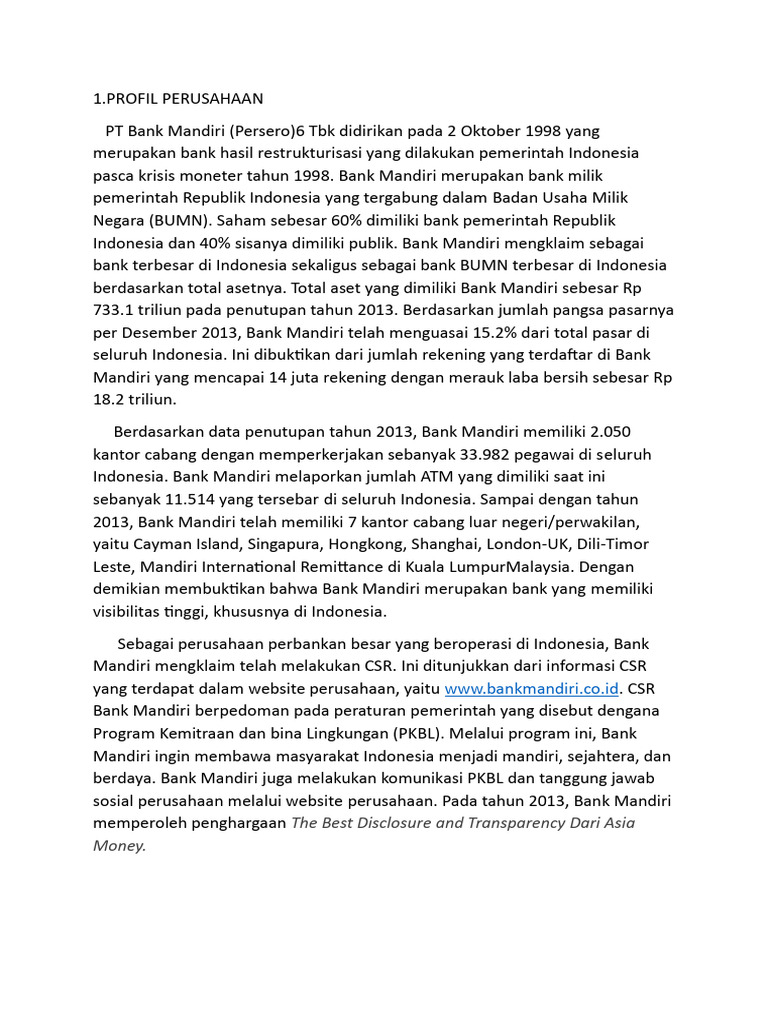 1.PROFIL PERUSAHAAN

PT Bank Mandiri (Persero)6 Tbk didirikan pada 2 Oktober 1998 yang merupakan bank hasil restrukturisasi yang dilakukan pemerintah Indonesia pasca krisis moneter tahun 1998. Bank Mandiri merupakan bank milik pemerintah Republik Indonesia yang tergabung dalam Badan Usaha Milik Negara (BUMN). Saham sebesar 60% dimiliki bank pemerintah Republik Indonesia dan 40% sisanya dimiliki publik. Bank Mandiri mengklaim sebagai bank terbesar di Indonesia sekaligus sebagai bank BUMN terbesar di Indonesia berdasarkan total asetnya. Total aset yang dimiliki Bank Mandiri sebesar Rp 733.1 triliun pada penutupan tahun 2013. Berdasarkan jumlah pangsa pasarnya per Desember 2013, Bank Mandiri telah menguasai 15.2% dari total pasar di seluruh Indonesia. Ini dibuktikan dari jumlah rekening yang terdaftar di Bank Mandiri yang mencapai 14 juta rekening dengan merauk laba bersih sebesar Rp 18.2 triliun.

Berdasarkan data penutupan tahun 2013, Bank Mandiri memiliki 2.050 kantor cabang dengan memperkerjakan sebanyak 33.982 pegawai di seluruh Indonesia. Bank Mandiri melaporkan jumlah ATM yang dimiliki saat ini sebanyak 11.514 yang tersebar di seluruh Indonesia. Sampai dengan tahun 2013, Bank Mandiri telah memiliki 7 kantor cabang luar negeri/perwakilan, yaitu Cayman Island, Singapura, Hongkong, Shanghai, London-UK, Dili-Timor Leste, Mandiri International Remittance di Kuala LumpurMalaysia. Dengan demikian membuktikan bahwa Bank Mandiri merupakan bank yang memiliki visibilitas tinggi, khususnya di Indonesia.

Sebagai perusahaan perbankan besar yang beroperasi di Indonesia, Bank Mandiri mengklaim telah melakukan CSR. Ini ditunjukkan dari informasi CSR yang terdapat dalam website perusahaan, yaitu www.bankmandiri.co.id. CSR Bank Mandiri berpedoman pada peraturan pemerintah yang disebut dengana Program Kemitraan dan bina Lingkungan (PKBL). Melalui program ini, Bank Mandiri ingin membawa masyarakat Indonesia menjadi mandiri, sejahtera, dan berdaya. Bank Mandiri juga melakukan komunikasi PKBL dan tanggung jawab sosial perusahaan melalui website perusahaan. Pada tahun 2013, Bank Mandiri memperoleh penghargaan The Best Disclosure and Transparency Dari Asia Money.